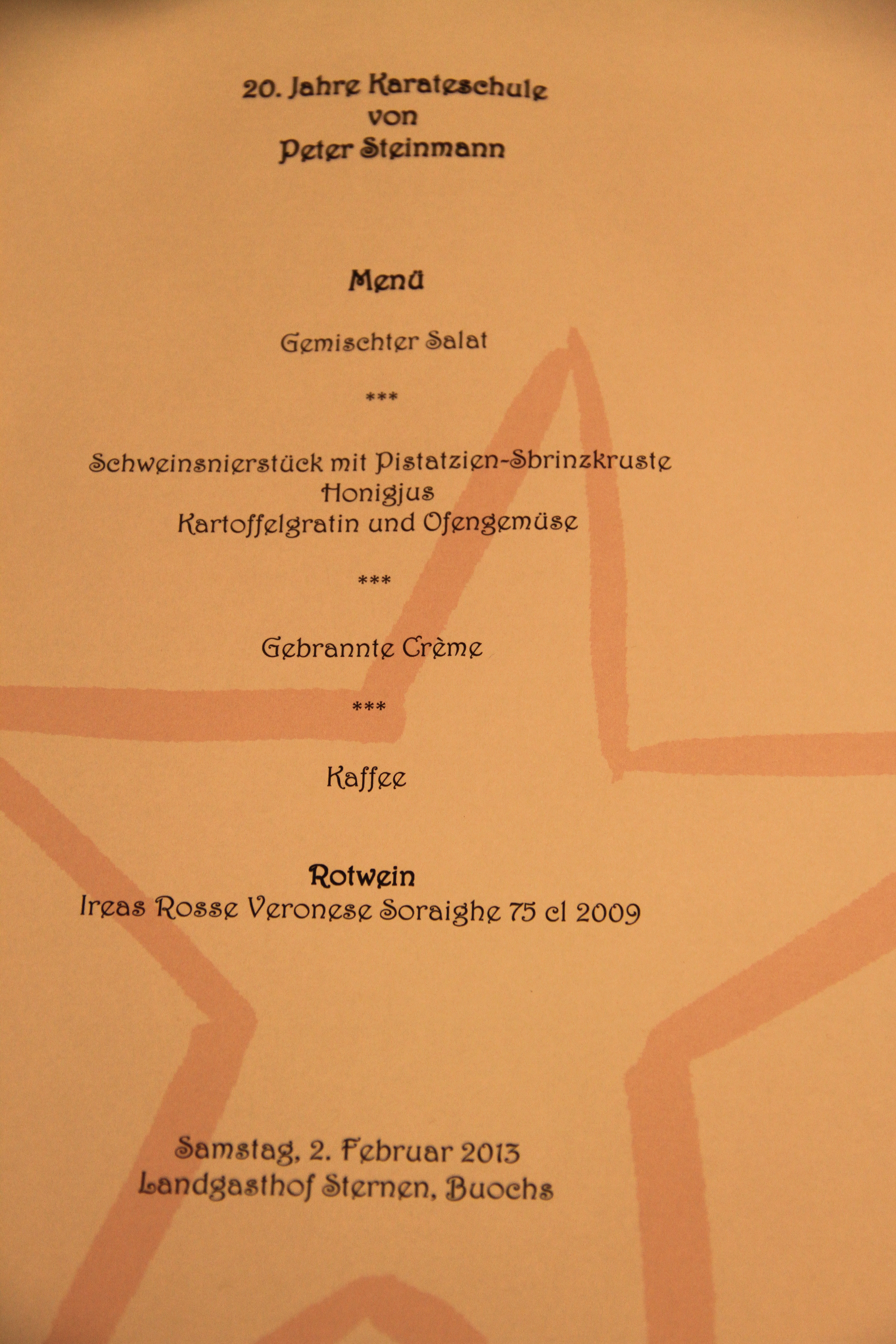 20. Jahre Karateschule
von
Peter Steinmann

Menü

Gemischter Salat

***

Schweinsnierstück mit Pistatzien-Sbrinzkruste
Honigjus
Kartoffelgratin und Ofengemüse

***

Gebrannte Crème

***

Kaffee

Rotwein
Ireas Rosse Veronese Soraighe 75 cl 2009

Samstag, 2. Februar 2013
Landgasthof Sternen, Buochs